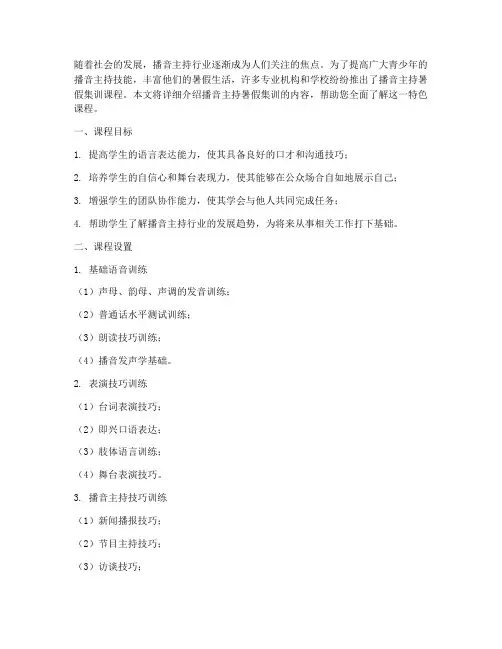 随着社会的发展，播音主持行业逐渐成为人们关注的焦点。为了提高广大青少年的播音主持技能，丰富他们的暑假生活，许多专业机构和学校纷纷推出了播音主持暑假集训课程。本文将详细介绍播音主持暑假集训的内容，帮助您全面了解这一特色课程。

一、课程目标

1. 提高学生的语言表达能力，使其具备良好的口才和沟通技巧；

2. 培养学生的自信心和舞台表现力，使其能够在公众场合自如地展示自己；

3. 增强学生的团队协作能力，使其学会与他人共同完成任务；

4. 帮助学生了解播音主持行业的发展趋势，为将来从事相关工作打下基础。

二、课程设置

1. 基础语音训练

（1）声母、韵母、声调的发音训练；

（2）普通话水平测试训练；

（3）朗读技巧训练；

（4）播音发声学基础。

2. 表演技巧训练

（1）台词表演技巧；

（2）即兴口语表达；

（3）肢体语言训练；

（4）舞台表演技巧。

3. 播音主持技巧训练

（1）新闻播报技巧；

（2）节目主持技巧；

（3）访谈技巧；